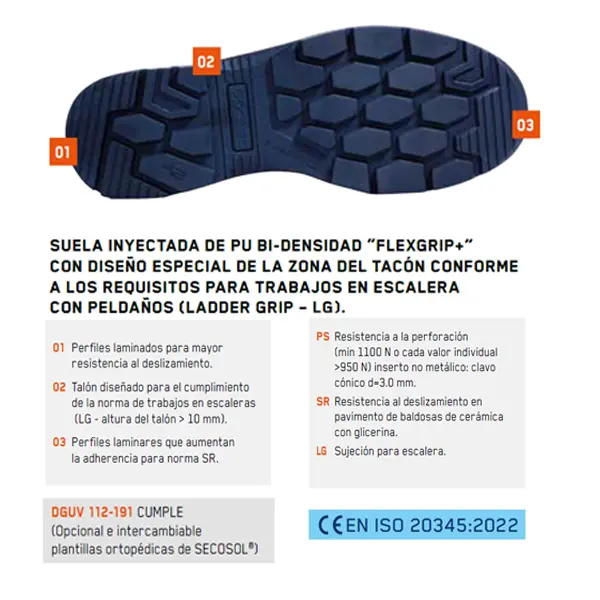 02

01

03

SUELA INYECTADA DE PU BI-DENSIDAD “FLEXGRIP+” CON DISEÑO ESPECIAL DE LA ZONA DEL TACÓN CONFORME A LOS REQUISITOS PARA TRABAJOS EN ESCALERA CON PELDAÑOS (LADDER GRIP – LG).

01 Perfiles laminados para mayor resistencia al deslizamiento.

02 Talón diseñado para el cumplimiento de la norma de trabajos en escaleras (LG - altura del talón > 10 mm).

03 Perfiles laminares que aumentan la adherencia para norma SR.

PS Resistencia a la perforación (min 1100 N o cada valor individual >950 N) inserto no metálico: clavo cónico d=3.0 mm.

SR Resistencia al deslizamiento en pavimento de baldosas de cerámica con glicerina.

LG Sujeción para escalera.

DGUV 112-191 CUMPLE (Opcional e intercambiable plantillas ortopédicas de SECOSOL®)

CE EN ISO 20345:2022